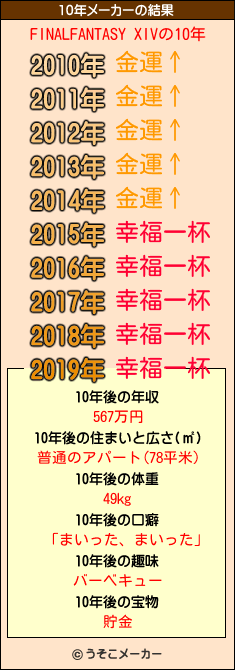 10年メーカーの結果

FINALFANTASY XIVの10年

2010年 金運↑
2011年 金運↑
2012年 金運↑
2013年 金運↑
2014年 金運↑
2015年 幸福一杯
2016年 幸福一杯
2017年 幸福一杯
2018年 幸福一杯
2019年 幸福一杯

10年後の年収
567万円
10年後の住まいと広さ(㎡)
普通のアパート(78平米)
10年後の体重
49kg
10年後の口癖
「まいった、まいった」
10年後の趣味
バーベキュー
10年後の宝物
貯金

© うそこメーカー